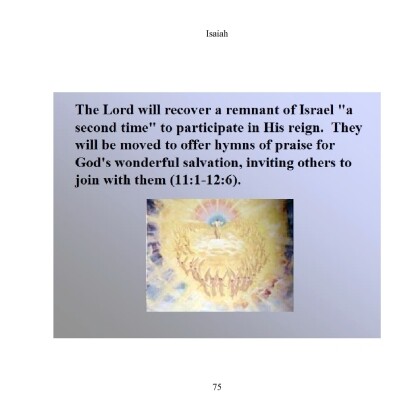 Isaiah

The Lord will recover a remnant of Israel "a second time" to participate in His reign. They will be moved to offer hymns of praise for God's wonderful salvation, inviting others to join with them (11:1-12:6).

75